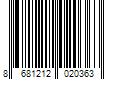 8 681212 020363